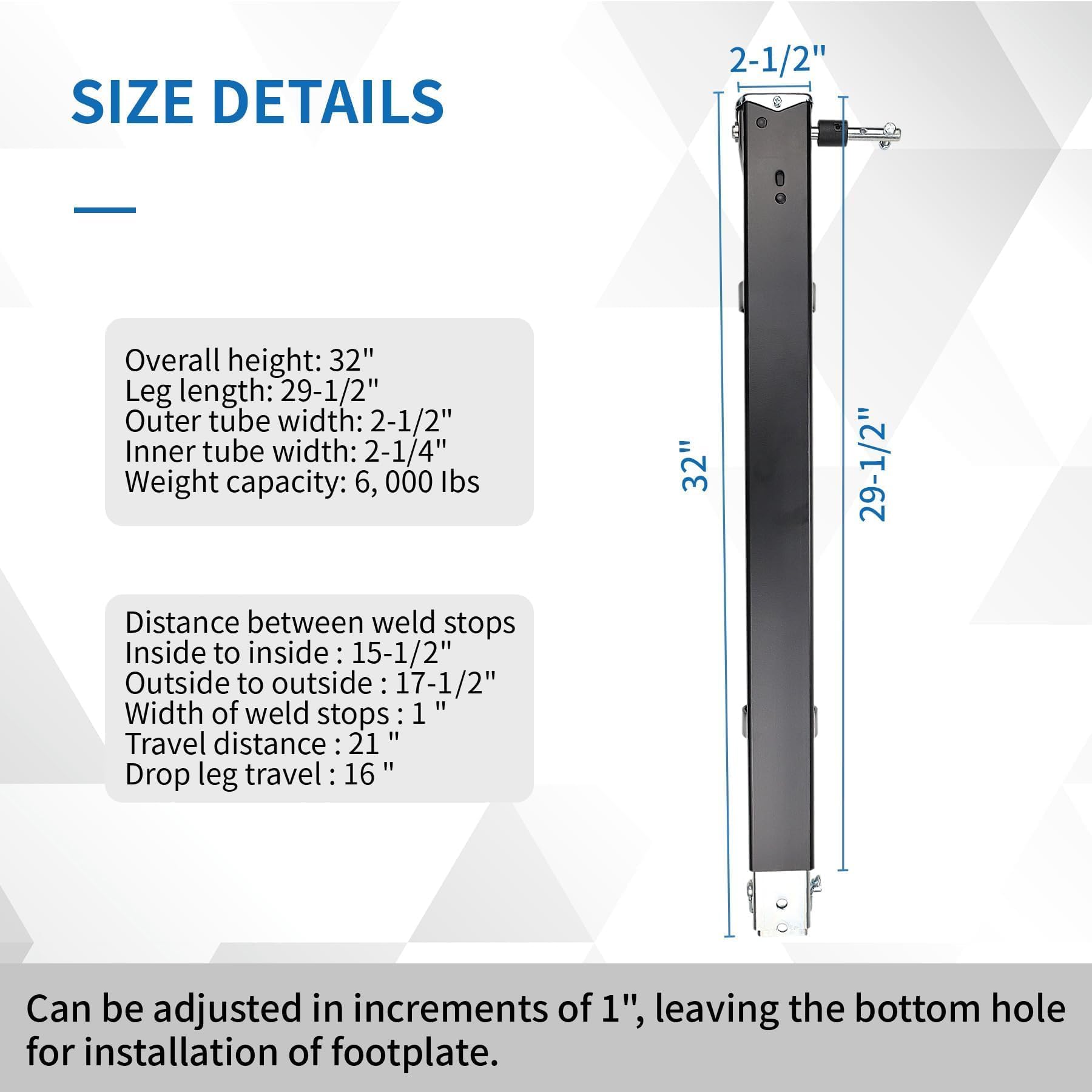 SIZE DETAILS

Overall height: 32"
Leg length: 29-1/2"
Outer tube width: 2-1/2"
Inner tube width: 2-1/4"
Weight capacity: 6, 000 lbs

Distance between weld stops
Inside to inside : 15-1/2"
Outside to outside : 17-1/2"
Width of weld stops : 1 "
Travel distance : 21 "
Drop leg travel : 16 "

2-1/2"

32"

29-1/2"

Can be adjusted in increments of 1", leaving the bottom hole for installation of footplate.